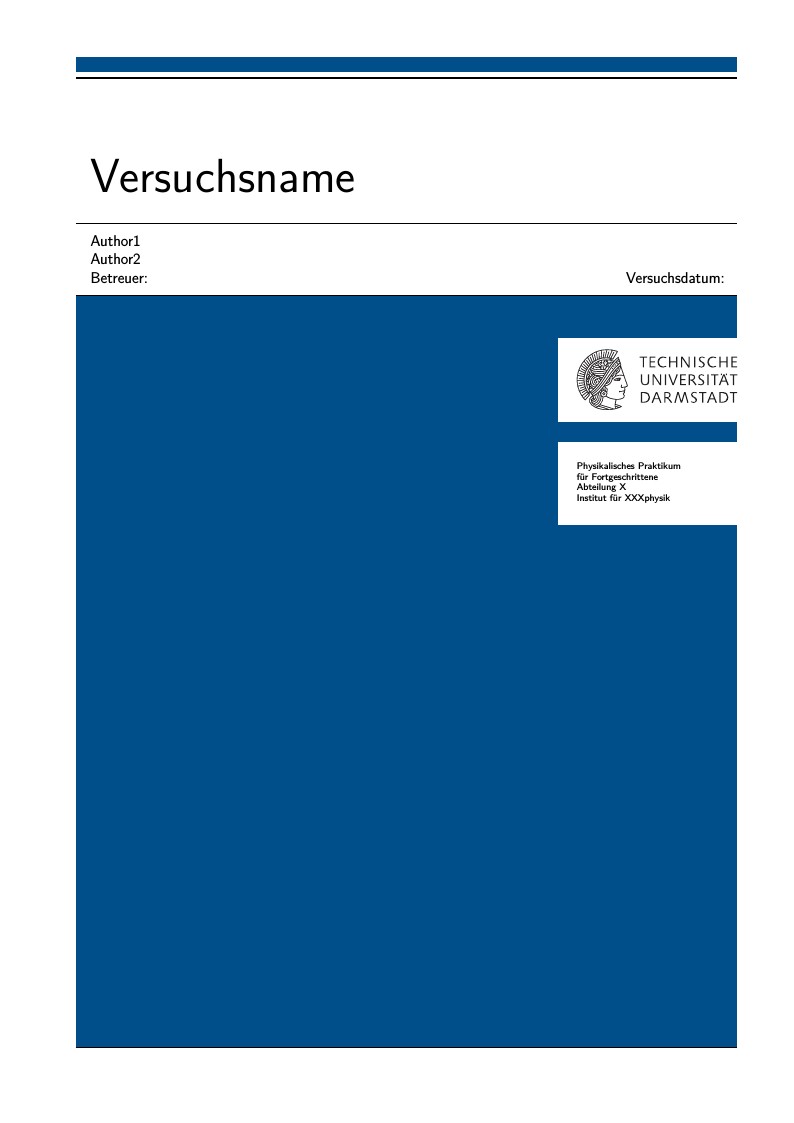 Versuchsname

Author1
Author2
Betreuer: Versuchsdatum:

TECHNISCHE UNIVERSITÄT DARMSTADT

Physikalisches Praktikum
für Fortgeschrittene
Abteilung X
Institut für XXXphysik